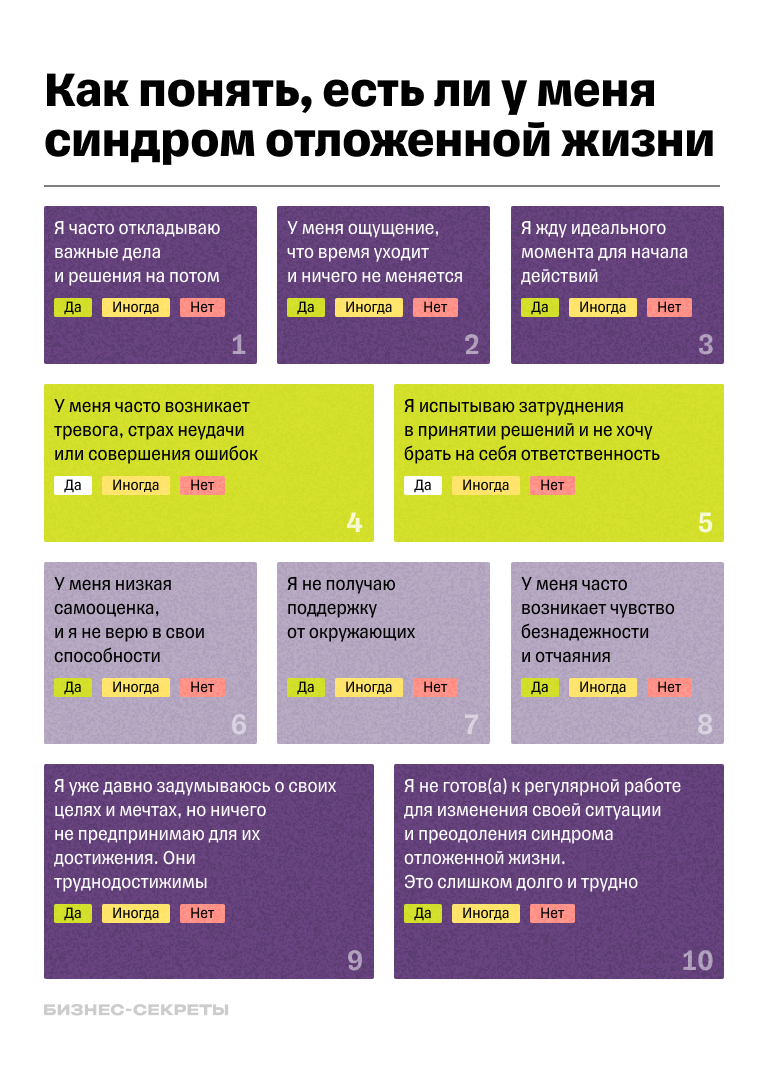 Как понять, есть ли у меня синдром отложенной жизни

Я часто откладываю важные дела и решения на потом
Да Иногда Нет
1

У меня ощущение, что время уходит и ничего не меняется
Да Иногда Нет
2

Я жду идеального момента для начала действий
Да Иногда Нет
3

У меня часто возникает тревога, страх неудачи или совершения ошибок
Да Иногда Нет
4

Я испытываю затруднения в принятии решений и не хочу брать на себя ответственность
Да Иногда Нет
5

У меня низкая самооценка, и я не верю в свои способности
Да Иногда Нет
6

Я не получаю поддержку от окружающих
Да Иногда Нет
7

У меня часто возникает чувство безнадежности и отчаяния
Да Иногда Нет
8

Я уже давно задумываюсь о своих целях и мечтах, но ничего не предпринимаю для их достижения. Они труднодостижимы
Да Иногда Нет
9

Я не готов(а) к регулярной работе для изменения своей ситуации и преодоления синдрома отложенной жизни. Это слишком долго и трудно
Да Иногда Нет
10

БИЗНЕС-СЕКРЕТЫ